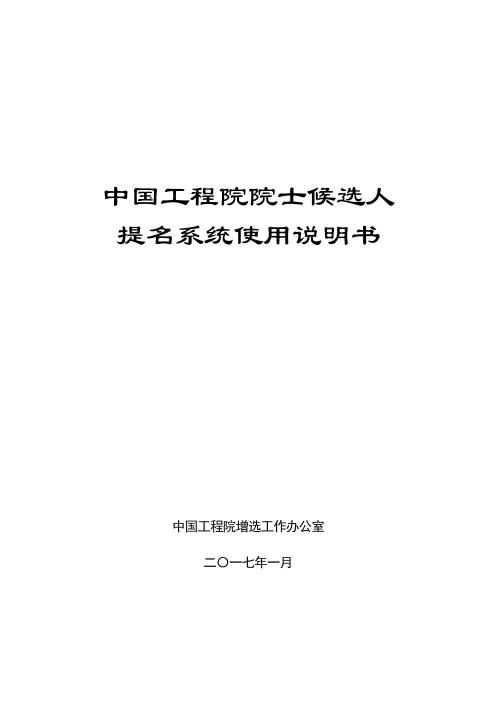 中国工程院院士候选人
提名系统使用说明书

中国工程院增选工作办公室

二〇一七年一月